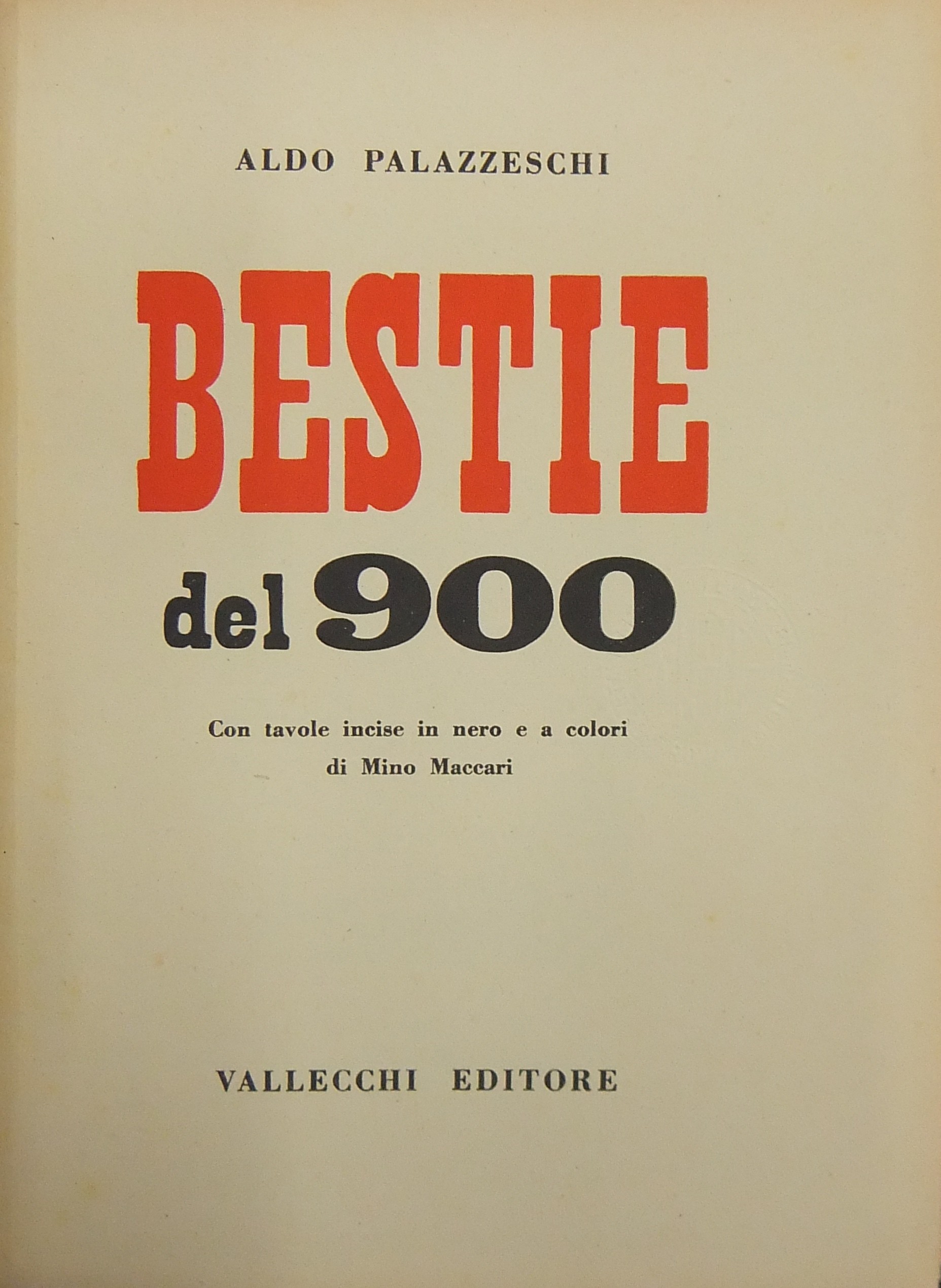 ALDO PALAZZESCHI

BESTIE

del 900

Con tavole incise in nero e a colori
di Mino Maccari

VALLECCHI EDITORE